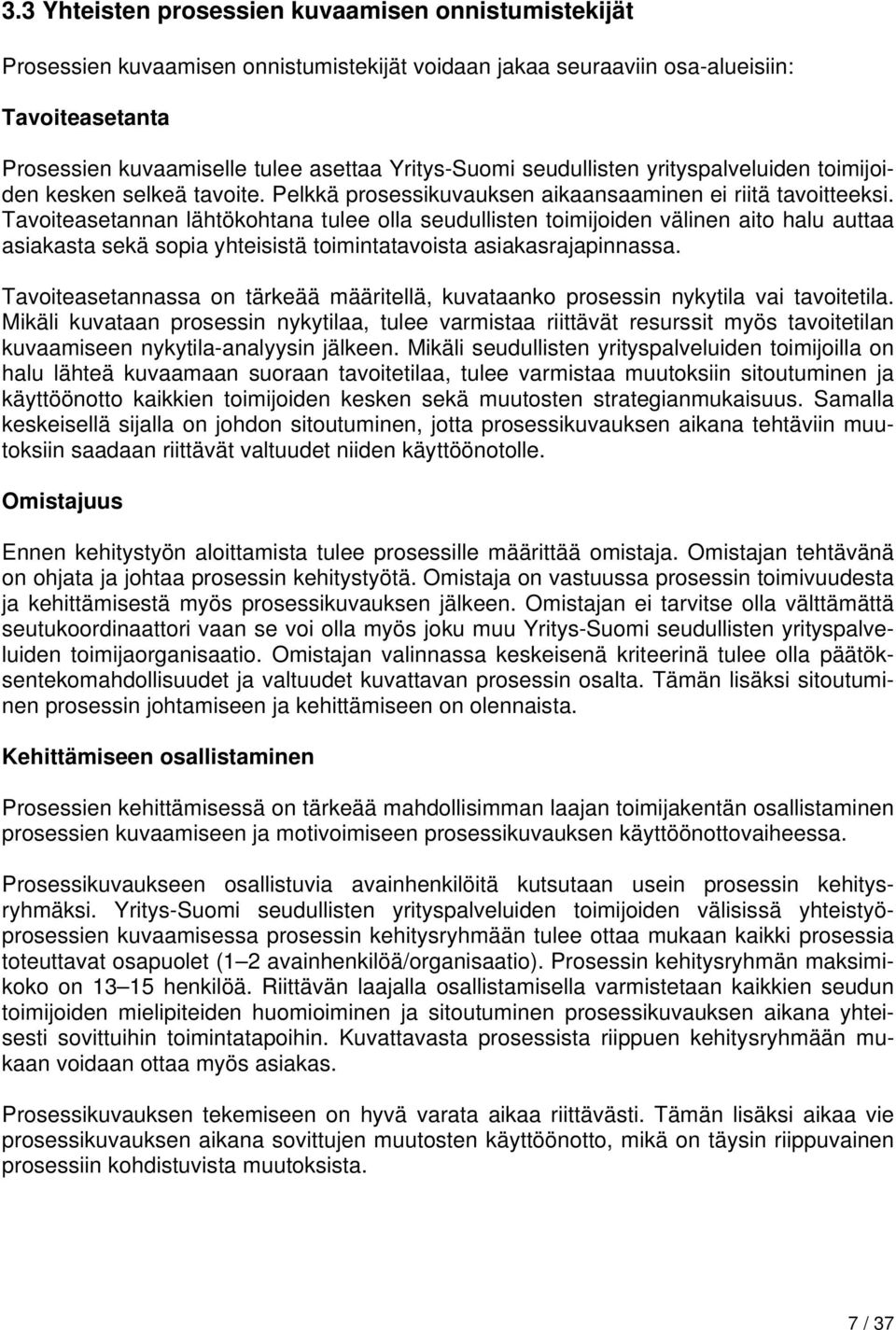 3.3 Yhteisten prosessien kuvaamisen onnistumistekijät

Prosessien kuvaamisen onnistumistekijät voidaan jakaa seuraaviin osa-alueisiin:

Tavoiteasetanta

Prosessien kuvaamiselle tulee asettaa Yritys-Suomi seudullisten yrityspalveluiden toimijoiden kesken selkeä tavoite. Pelkkä prosessikuvauksen aikaansaaminen ei riitä tavoitteeksi. Tavoiteasetannan lähtökohtana tulee olla seudullisten toimijoiden välinen aito halu auttaa asiakasta sekä sopia yhteisistä toimintatavoista asiakasrajapinnassa.

Tavoiteasetannassa on tärkeää määritellä, kuvataanko prosessin nykytila vai tavoitetila. Mikäli kuvataan prosessin nykytilaa, tulee varmistaa riittävät resurssit myös tavoitetilan kuvaamiseen nykytila-analyysin jälkeen. Mikäli seudullisten yrityspalveluiden toimijoilla on halu lähteä kuvaamaan suoraan tavoitetilaa, tulee varmistaa muutoksiin sitoutuminen ja käyttöönotto kaikkien toimijoiden kesken sekä muutosten strategianmukaisuus. Samalla keskeisellä sijalla on johdon sitoutuminen, jotta prosessikuvauksen aikana tehtäviin muutoksiin saadaan riittävät valtuudet niiden käyttöönotolle.

Omistajuus

Ennen kehitystyön aloittamista tulee prosessille määrittää omistaja. Omistajan tehtävänä on ohjata ja johtaa prosessin kehitystyötä. Omistaja on vastuussa prosessin toimivuudesta ja kehittämisestä myös prosessikuvauksen jälkeen. Omistajan ei tarvitse olla välttämättä seutukoordinaattori vaan se voi olla myös joku muu Yritys-Suomi seudullisten yrityspalveluiden toimijaorganisaatio. Omistajan valinnassa keskeisenä kriteerinä tulee olla päätöksentekomahdollisuudet ja valtuudet kuvattavan prosessin osalta. Tämän lisäksi sitoutuminen prosessin johtamiseen ja kehittämiseen on olennaista.

Kehittämiseen osallistaminen

Prosessien kehittämisessä on tärkeää mahdollisimman laajan toimijakentän osallistaminen prosessien kuvaamiseen ja motivoimiseen prosessikuvauksen käyttöönottovaiheessa.

Prosessikuvaukseen osallistuvia avainhenkilöitä kutsutaan usein prosessin kehitysryhmäksi. Yritys-Suomi seudullisten yrityspalveluiden toimijoiden välisissä yhteistyöprosessien kuvaamisessa prosessin kehitysryhmään tulee ottaa mukaan kaikki prosessia toteuttavat osapuolet (1–2 avainhenkilöä/organisaatio). Prosessin kehitysryhmän maksimikoko on 13–15 henkilöä. Riittävän laajalla osallistamisella varmistetaan kaikkien seudun toimijoiden mielipiteiden huomioiminen ja sitoutuminen prosessikuvauksen aikana yhteisesti sovittuihin toimintatapoihin. Kuvattavasta prosessista riippuen kehitysryhmään mukaan voidaan ottaa myös asiakas.

Prosessikuvauksen tekemiseen on hyvä varata aikaa riittävästi. Tämän lisäksi aikaa vie prosessikuvauksen aikana sovittujen muutosten käyttöönotto, mikä on täysin riippuvainen prosessiin kohdistuvista muutoksista.

7 / 37